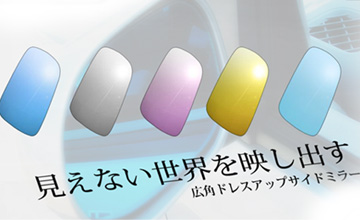 見えない世界を映し出す
広角ドレスアップサイドミラー